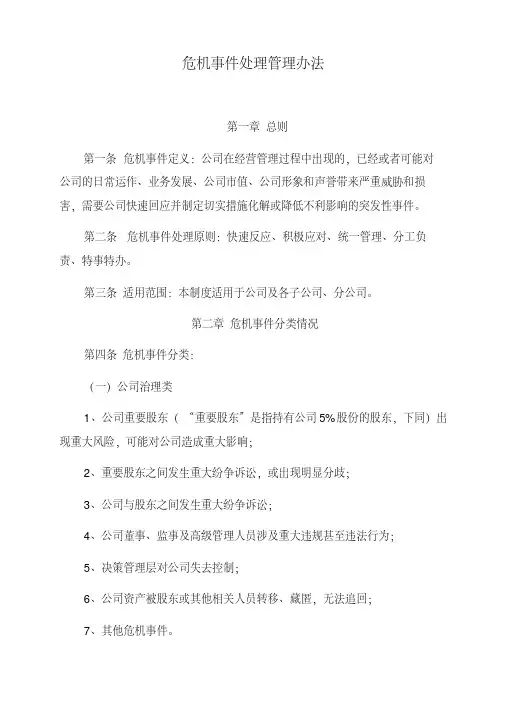 危机事件处理管理办法

第一章 总则

第一条 危机事件定义：公司在经营管理过程中出现的，已经或者可能对公司的日常运作、业务发展、公司市值、公司形象和声誉带来严重威胁和损害，需要公司快速回应并制定切实措施化解或降低不利影响的突发性事件。

第二条 危机事件处理原则：快速反应、积极应对、统一管理、分工负责、特事特办。

第三条 适用范围：本制度适用于公司及各子公司、分公司。

第二章 危机事件分类情况

第四条 危机事件分类：

（一）公司治理类

1、公司重要股东（“重要股东”是指持有公司5%股份的股东，下同）出现重大风险，可能对公司造成重大影响；

2、重要股东之间发生重大纷争诉讼，或出现明显分歧；

3、公司与股东之间发生重大纷争诉讼；

4、公司董事、监事及高级管理人员涉及重大违规甚至违法行为；

5、决策管理层对公司失去控制；

6、公司资产被股东或其他相关人员转移、藏匿，无法追回；

7、其他危机事件。